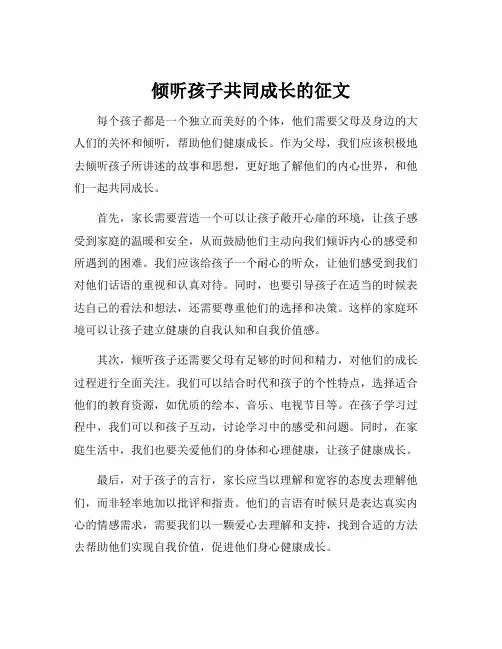 倾听孩子共同成长的征文

每个孩子都是一个独立而美好的个体，他们需要父母及身边的大人们的关怀和倾听，帮助他们健康成长。作为父母，我们应该积极地去倾听孩子所讲述的故事和思想，更好地了解他们的内心世界，和他们一起共同成长。

首先，家长需要营造一个可以让孩子敞开心扉的环境，让孩子感受到家庭的温暖和安全，从而鼓励他们主动向我们倾诉内心的感受和所遇到的困难。我们应该给孩子一个耐心的听众，让他们感受到我们对他们话语的重视和认真对待。同时，也要引导孩子在适当的时候表达自己的看法和想法，还需要尊重他们的选择和决策。这样的家庭环境可以让孩子建立健康的自我认知和自我价值感。

其次，倾听孩子还需要父母有足够的时间和精力，对他们的成长过程进行全面关注。我们可以结合时代和孩子的个性特点，选择适合他们的教育资源，如优质的绘本、音乐、电视节目等。在孩子学习过程中，我们可以和孩子互动，讨论学习中的感受和问题。同时，在家庭生活中，我们也要关爱他们的身体和心理健康，让孩子健康成长。

最后，对于孩子的言行，家长应当以理解和宽容的态度去理解他们，而非轻率地加以批评和指责。他们的言语有时候只是表达真实内心的情感需求，需要我们以一颗爱心去理解和支持，找到合适的方法去帮助他们实现自我价值，促进他们身心健康成长。